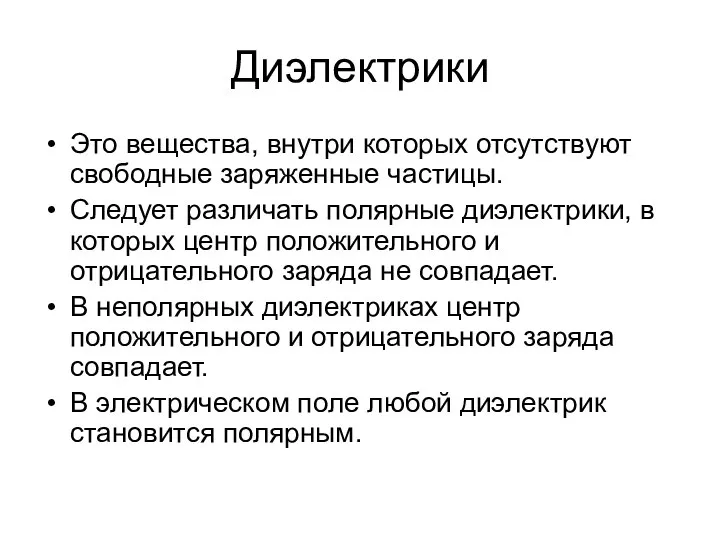 Диэлектрики

• Это вещества, внутри которых отсутствуют свободные заряженные частицы.
• Следует различать полярные диэлектрики, в которых центр положительного и отрицательного заряда не совпадает.
• В неполярных диэлектриках центр положительного и отрицательного заряда совпадает.
• В электрическом поле любой диэлектрик становится полярным.